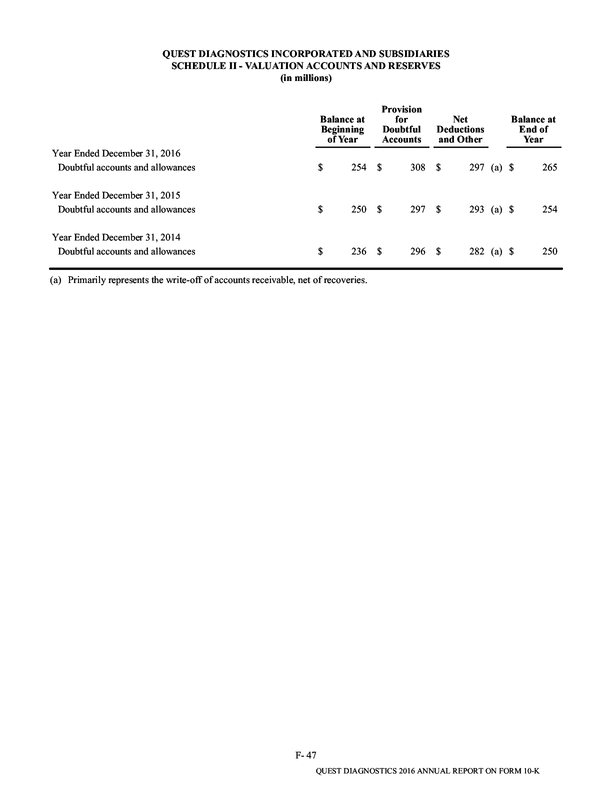 QUEST DIAGNOSTICS INCORPORATED AND SUBSIDIARIES
SCHEDULE II - VALUATION ACCOUNTS AND RESERVES
(in millions)

| | Balance at Beginning of Year | Provision for Doubtful Accounts | Net Deductions and Other | Balance at End of Year |
|---|---|---|---|---|
| Year Ended December 31, 2016 | | | | |
| Doubtful accounts and allowances | $ 254 | $ 308 | $ 297 (a) | $ 265 |
| Year Ended December 31, 2015 | | | | |
| Doubtful accounts and allowances | $ 250 | $ 297 | $ 293 (a) | $ 254 |
| Year Ended December 31, 2014 | | | | |
| Doubtful accounts and allowances | $ 236 | $ 296 | $ 282 (a) | $ 250 |

(a) Primarily represents the write-off of accounts receivable, net of recoveries.

F- 47

QUEST DIAGNOSTICS 2016 ANNUAL REPORT ON FORM 10-K